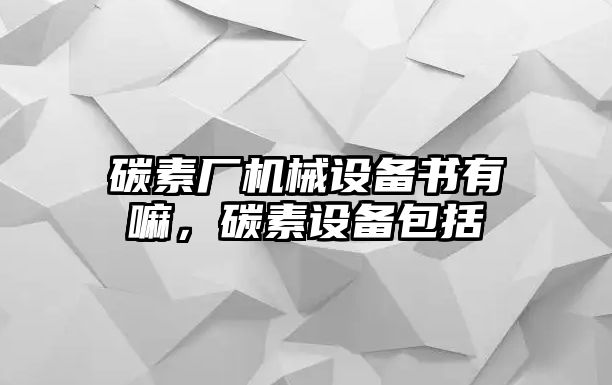 碳素厂机械设备书有嘛，碳素设备包括